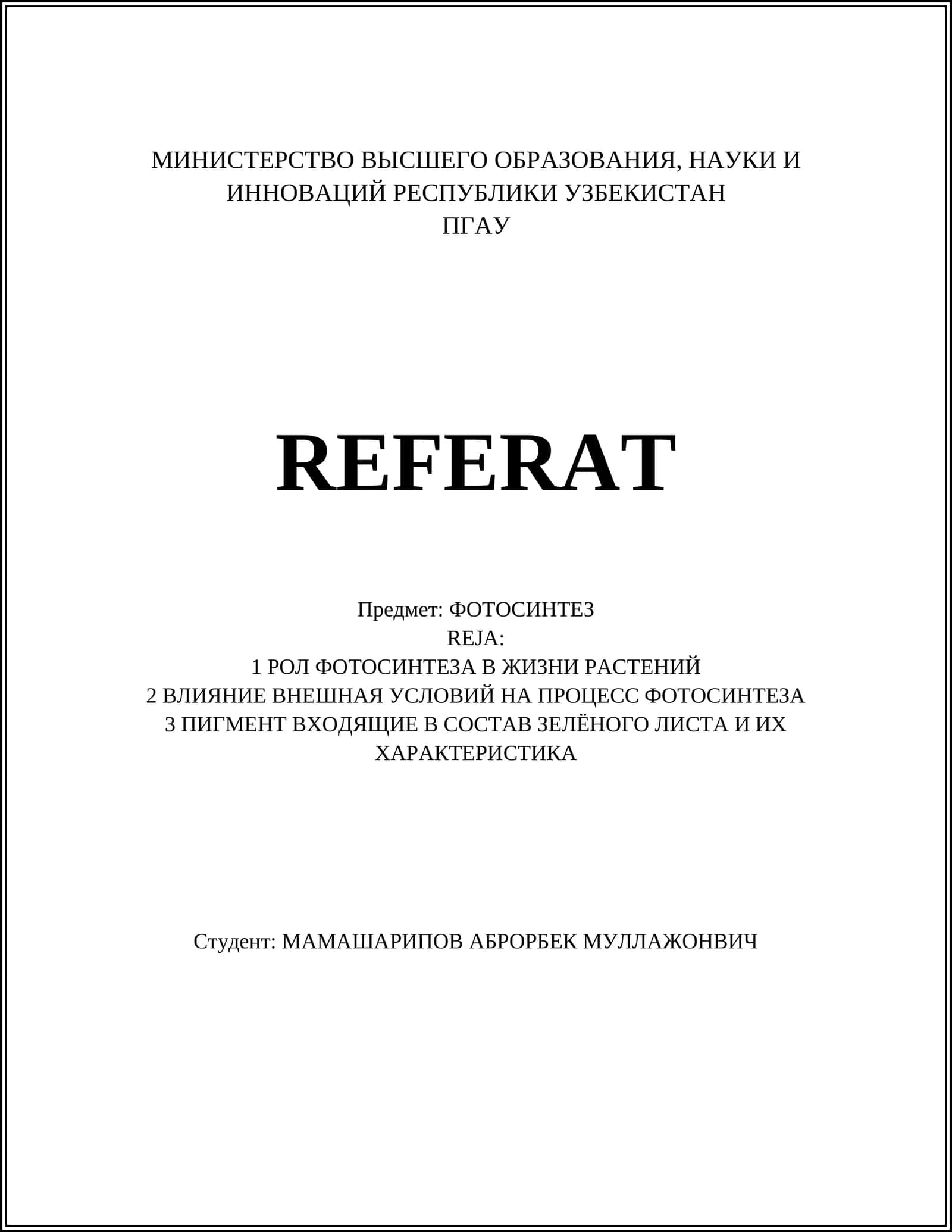 МИНИСТЕРСТВО ВЫСШЕГО ОБРАЗОВАНИЯ, НАУКИ И ИННОВАЦИЙ РЕСПУБЛИКИ УЗБЕКИСТАН
ПГАУ

REFERAT

Предмет: ФОТОСИНТЕЗ
REJA:
1 РОЛ ФОТОСИНТЕЗА В ЖИЗНИ РАСТЕНИЙ
2 ВЛИЯНИЕ ВНЕШНАЯ УСЛОВИЙ НА ПРОЦЕСС ФОТОСИНТЕЗА
3 ПИГМЕНТ ВХОДЯЩИЕ В СОСТАВ ЗЕЛЁНОГО ЛИСТА И ИХ ХАРАКТЕРИСТИКА

Студент: МАМАШАРИПОВ АБРОРБЕК МУЛЛАЖОНВИЧ